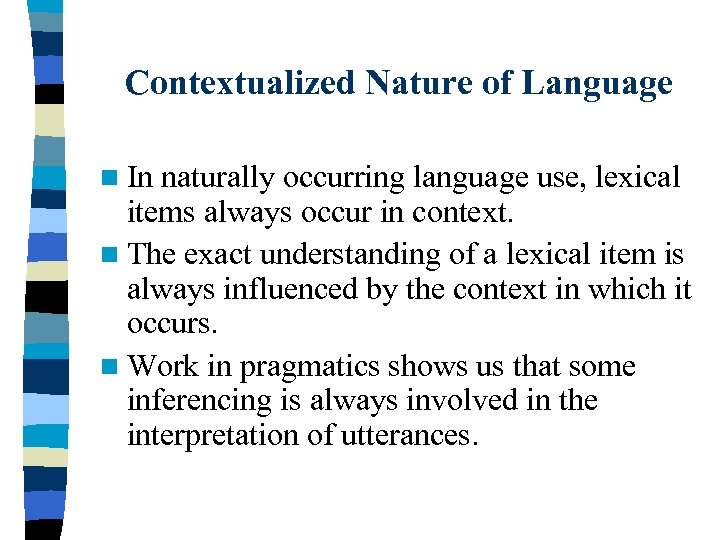 Contextualized Nature of Language

In naturally occurring language use, lexical items always occur in context.

The exact understanding of a lexical item is always influenced by the context in which it occurs.

Work in pragmatics shows us that some inferencing is always involved in the interpretation of utterances.